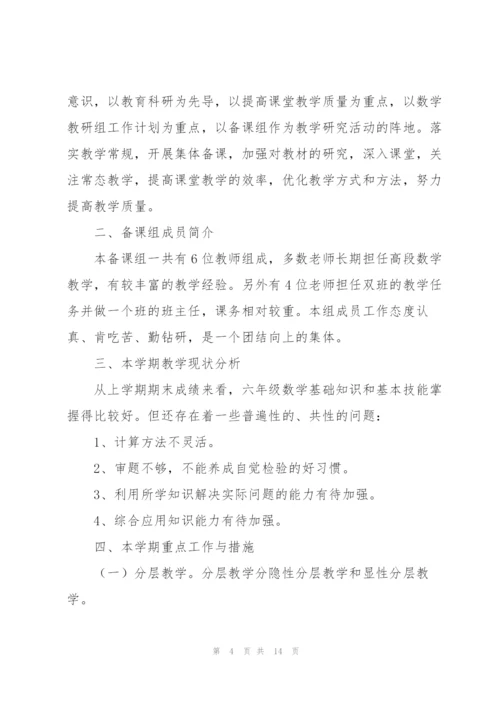 意识，以教育科研为先导，以提高课堂教学质量为重点，以数学教研组工作计划为重点，以备课组作为教学研究活动的阵地。落实教学常规，开展集体备课，加强对教材的研究，深入课堂，关注常态教学，提高课堂教学的效率，优化教学方式和方法，努力提高教学质量。

二、备课组成员简介

本备课组一共有6位教师组成，多数老师长期担任高段数学教学，有较丰富的教学经验。另外有4位老师担任双班的教学任务并做一个班的班主任，课务相对较重。本组成员工作态度认真、肯吃苦、勤钻研，是一个团结向上的集体。

三、本学期教学现状分析

从上学期期末成绩来看，六年级数学基础知识和基本技能掌握得比较好。但还存在着一些普遍性的、共性的问题：

1、计算方法不灵活。

2、审题不够，不能养成自觉检验的好习惯。

3、利用所学知识解决实际问题的能力有待加强。

4、综合应用知识能力有待加强。

四、本学期重点工作与措施

（一）分层教学。分层教学分隐性分层教学和显性分层教学。

第 4 页 共 14 页